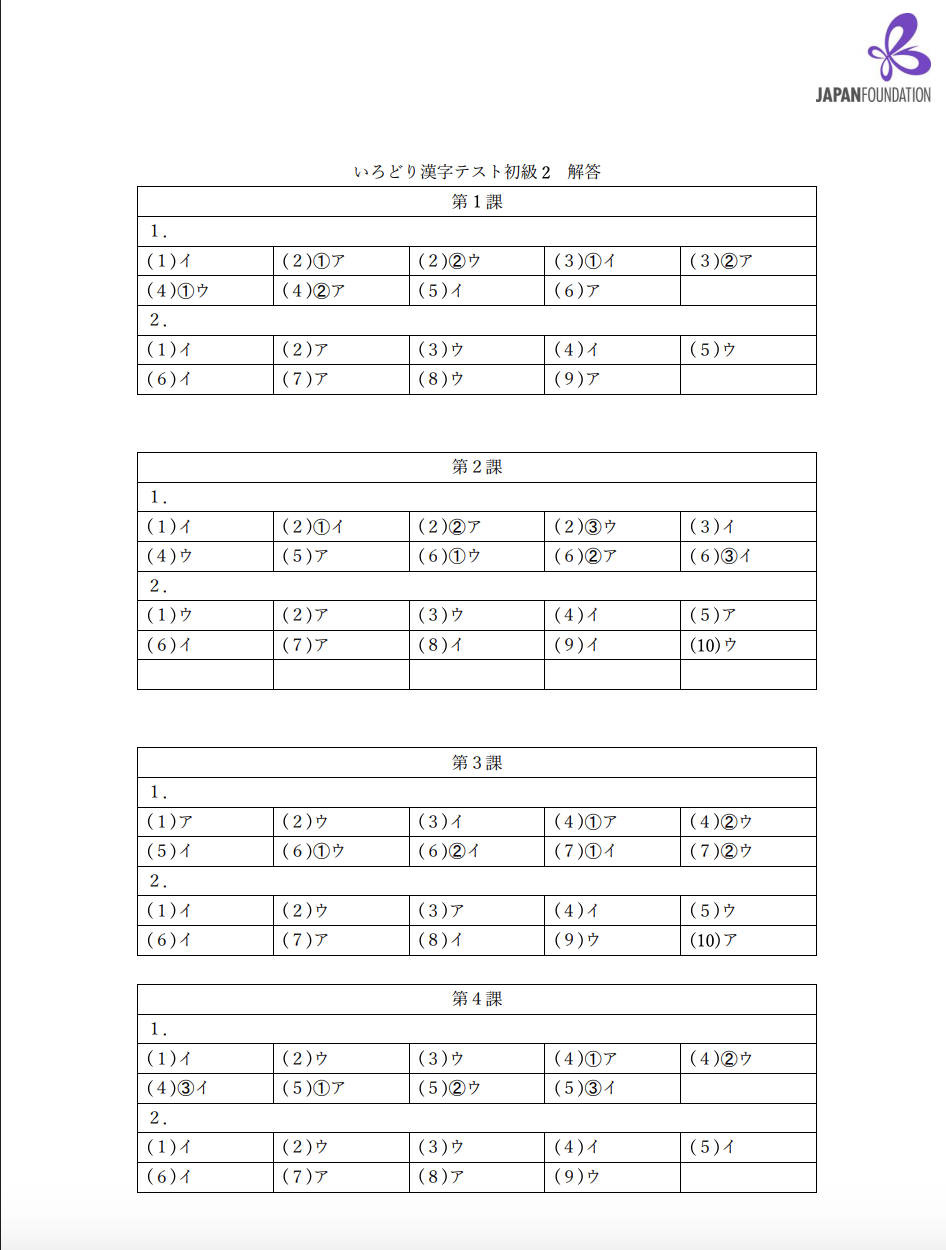 JAPANFOUNDATION

いろどり漢字テスト初級２　解答

| 第１課 | | | | |
|---|---|---|---|---|
| １. | | | | |
| (１)イ | (２)①ア | (２)②ウ | (３)①イ | (３)②ア |
| (４)①ウ | (４)②ア | (５)イ | (６)ア | |
| ２. | | | | |
| (１)イ | (２)ア | (３)ウ | (４)イ | (５)ウ |
| (６)イ | (７)ア | (８)ウ | (９)ア | |

| 第２課 | | | | |
|---|---|---|---|---|
| １. | | | | |
| (１)イ | (２)①イ | (２)②ア | (２)③ウ | (３)イ |
| (４)ウ | (５)ア | (６)①ウ | (６)②ア | (６)③イ |
| ２. | | | | |
| (１)ウ | (２)ア | (３)ウ | (４)イ | (５)ア |
| (６)イ | (７)ア | (８)イ | (９)イ | (10)ウ |
| | | | | |

| 第３課 | | | | |
|---|---|---|---|---|
| １. | | | | |
| (１)ア | (２)ウ | (３)イ | (４)①ア | (４)②ウ |
| (５)イ | (６)①ウ | (６)②イ | (７)①イ | (７)②ウ |
| ２. | | | | |
| (１)イ | (２)ウ | (３)ア | (４)イ | (５)ウ |
| (６)イ | (７)ア | (８)イ | (９)ウ | (10)ア |

| 第４課 | | | | |
|---|---|---|---|---|
| １. | | | | |
| (１)イ | (２)ウ | (３)ウ | (４)①ア | (４)②ウ |
| (４)③イ | (５)①ア | (５)②ウ | (５)③イ | |
| ２. | | | | |
| (１)イ | (２)ウ | (３)ウ | (４)イ | (５)イ |
| (６)イ | (７)ア | (８)ア | (９)ウ | |